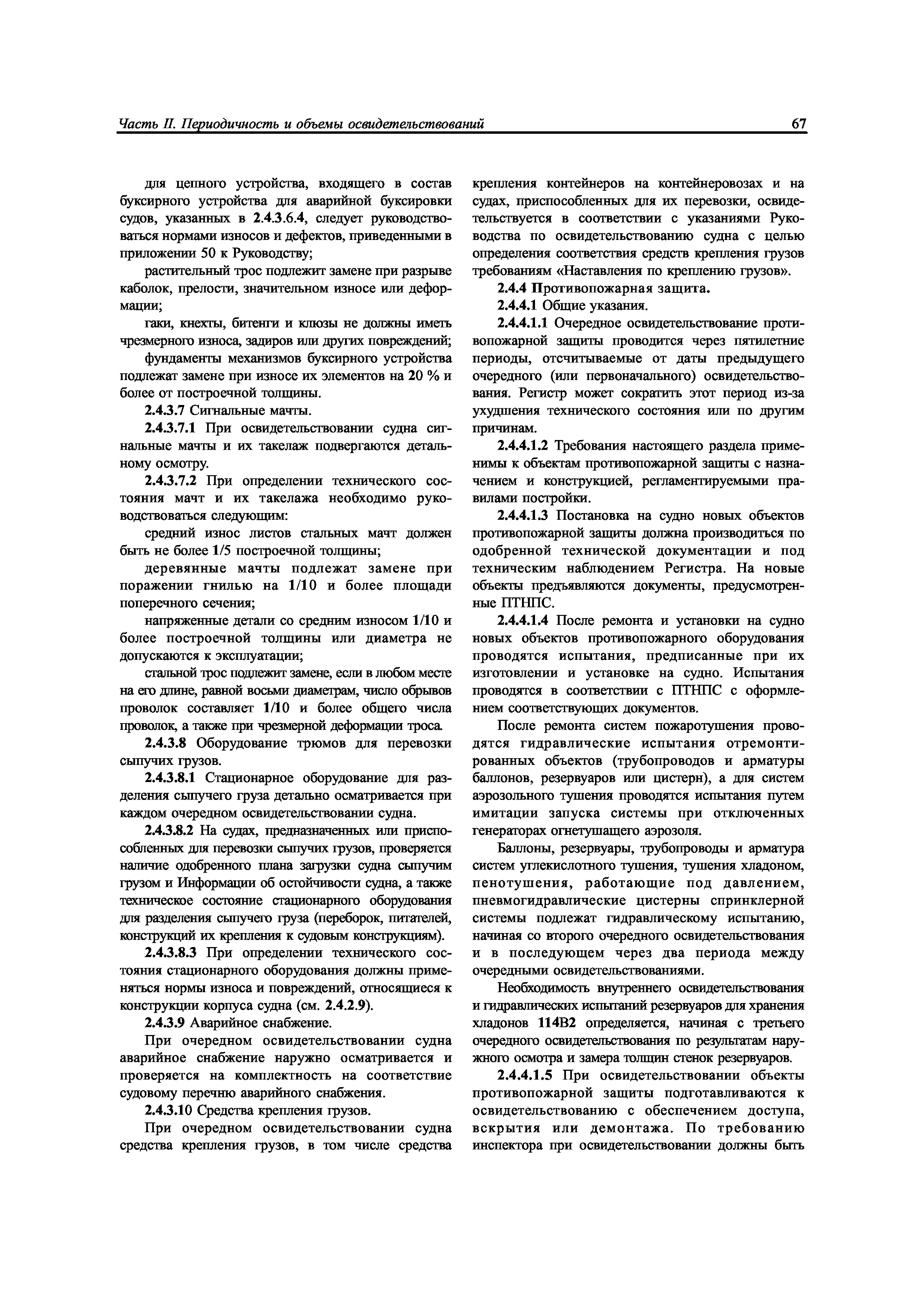 Часть II. Периодичность и объемы освидетельствований 67

для цепного устройства, входящего в состав буксирного устройства для аварийной буксировки судов, указанных в 2.4.3.6.4, следует руководствоваться нормами износов и дефектов, приведенными в приложении 50 к Руководству;

растительный трос подлежит замене при разрыве каболок, прелости, значительном износе или деформации;

гаки, кнехты, битенги и клюзы не должны иметь чрезмерного износа, задиров или других повреждений;

фундаменты механизмов буксирного устройства подлежат замене при износе их элементов на 20 % и более от построечной толщины.

2.4.3.7 Сигнальные мачты.

2.4.3.7.1 При освидетельствовании судна сигнальные мачты и их такелаж подвергаются детальному осмотру.

2.4.3.7.2 При определении технического состояния мачт и их такелажа необходимо руководствоваться следующим:

средний износ листов стальных мачт должен быть не более 1/5 построечной толщины;

деревянные мачты подлежат замене при поражении гнилью на 1/10 и более площади поперечного сечения;

напряженные детали со средним износом 1/10 и более построечной толщины или диаметра не допускаются к эксплуатации;

стальной трос подлежит замене, если в любом месте на его длине, равной восьми диаметрам, число обрывов проволок составляет 1/10 и более общего числа проволок, а также при чрезмерной деформации троса.

2.4.3.8 Оборудование трюмов для перевозки сыпучих грузов.

2.4.3.8.1 Стационарное оборудование для разделения сыпучего груза детально осматривается при каждом очередном освидетельствовании судна.

2.4.3.8.2 На судах, предназначенных или приспособленных для перевозки сыпучих грузов, проверяется наличие одобренного плана загрузки судна сыпучим грузом и Информации об остойчивости судна, а также техническое состояние стационарного оборудования для разделения сыпучего груза (переборок, питателей, конструкций их крепления к судовым конструкциям).

2.4.3.8.3 При определении технического состояния стационарного оборудования должны применяться нормы износа и повреждений, относящиеся к конструкции корпуса судна (см. 2.4.2.9).

2.4.3.9 Аварийное снабжение.

При очередном освидетельствовании судна аварийное снабжение наружно осматривается и проверяется на комплектность на соответствие судовому перечню аварийного снабжения.

2.4.3.10 Средства крепления грузов.

При очередном освидетельствовании судна средства крепления грузов, в том числе средства крепления контейнеров на контейнеровозах и на судах, приспособленных для их перевозки, освидетельствуется в соответствии с указаниями Руководства по освидетельствованию судна с целью определения соответствия средств крепления грузов требованиям «Наставления по креплению грузов».

2.4.4 Противопожарная защита.

2.4.4.1 Общие указания.

2.4.4.1.1 Очередное освидетельствование противопожарной защиты проводится через пятилетние периоды, отсчитываемые от даты предыдущего очередного (или первоначального) освидетельствования. Регистр может сократить этот период из-за ухудшения технического состояния или по другим причинам.

2.4.4.1.2 Требования настоящего раздела применимы к объектам противопожарной защиты с назначением и конструкцией, регламентируемыми правилами постройки.

2.4.4.1.3 Постановка на судно новых объектов противопожарной защиты должна производиться по одобренной технической документации и под техническим наблюдением Регистра. На новые объекты предъявляются документы, предусмотренные ПТНПС.

2.4.4.1.4 После ремонта и установки на судно новых объектов противопожарного оборудования проводятся испытания, предписанные при их изготовлении и установке на судно. Испытания проводятся в соответствии с ПТНПС с оформлением соответствующих документов.

После ремонта систем пожаротушения проводятся гидравлические испытания отремонтированных объектов (трубопроводов и арматуры баллонов, резервуаров или цистерн), а для систем аэрозольного тушения проводятся испытания путем имитации запуска системы при отключенных генераторах огнетушащего аэрозоля.

Баллоны, резервуары, трубопроводы и арматура систем углекислотного тушения, тушения хладоном, пенотушения, работающие под давлением, пневмогидравлические цистерны спринклерной системы подлежат гидравлическому испытанию, начиная со второго очередного освидетельствования и в последующем через два периода между очередными освидетельствованиями.

Необходимость внутреннего освидетельствования и гидравлических испытаний резервуаров для хранения хладонов 114В2 определяется, начиная с третьего очередного освидетельствования по результатам наружного осмотра и замера толщин стенок резервуаров.

2.4.4.1.5 При освидетельствовании объекты противопожарной защиты подготавливаются к освидетельствованию с обеспечением доступа, вскрытия или демонтажа. По требованию инспектора при освидетельствовании должны быть